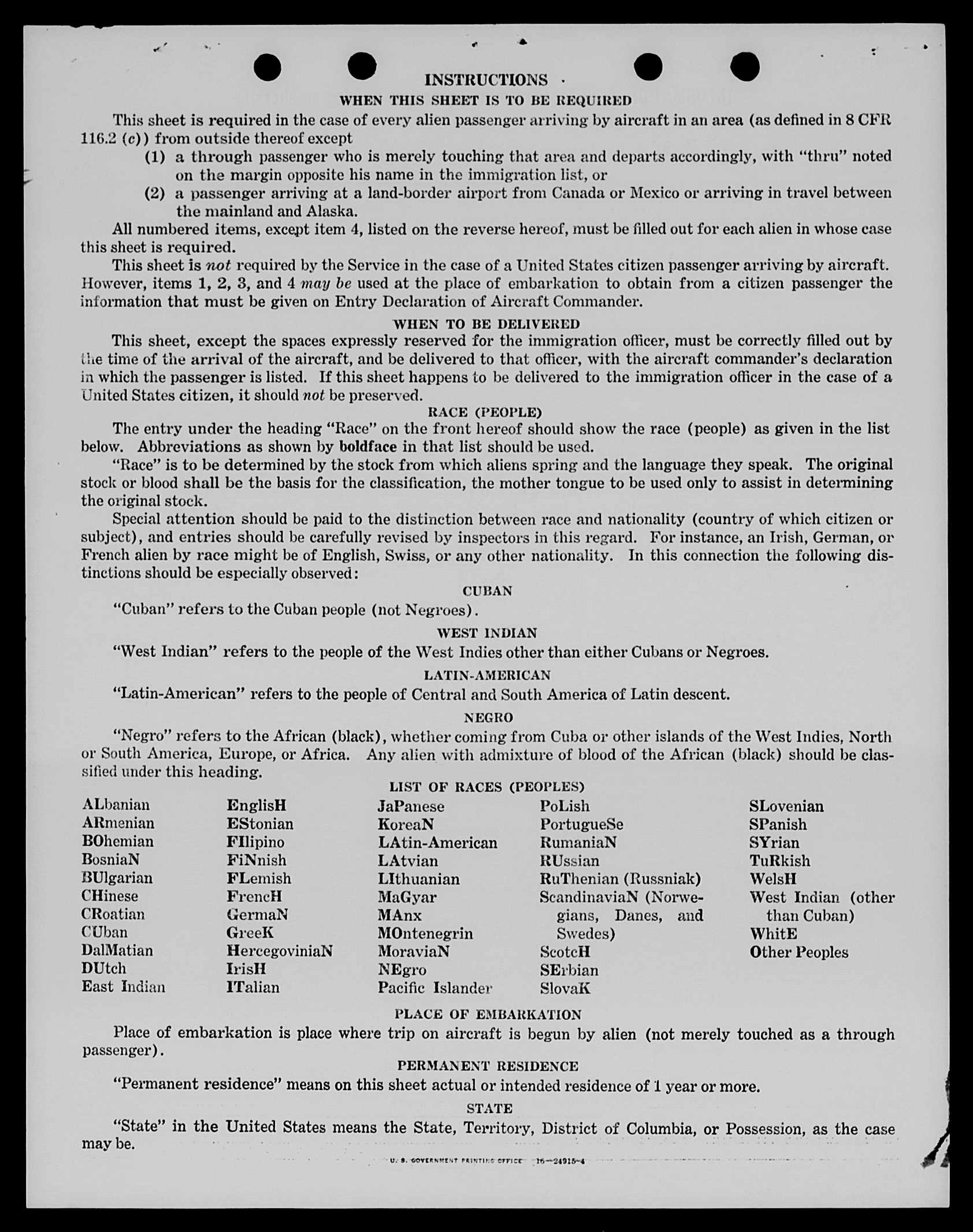 INSTRUCTIONS

WHEN THIS SHEET IS TO BE REQUIRED

This sheet is required in the case of every alien passenger arriving by aircraft in an area (as defined in 8 CFR 116.2 (c)) from outside thereof except

(1) a through passenger who is merely touching that area and departs accordingly, with "thru" noted on the margin opposite his name in the immigration list, or

(2) a passenger arriving at a land-border airport from Canada or Mexico or arriving in travel between the mainland and Alaska.

All numbered items, except item 4, listed on the reverse hereof, must be filled out for each alien in whose case this sheet is required.

This sheet is not required by the Service in the case of a United States citizen passenger arriving by aircraft. However, items 1, 2, 3, and 4 may be used at the place of embarkation to obtain from a citizen passenger the information that must be given on Entry Declaration of Aircraft Commander.

WHEN TO BE DELIVERED

This sheet, except the spaces expressly reserved for the immigration officer, must be correctly filled out by the time of the arrival of the aircraft, and be delivered to that officer, with the aircraft commander's declaration in which the passenger is listed. If this sheet happens to be delivered to the immigration officer in the case of a United States citizen, it should not be preserved.

RACE (PEOPLE)

The entry under the heading "Race" on the front hereof should show the race (people) as given in the list below. Abbreviations as shown by boldface in that list should be used.

"Race" is to be determined by the stock from which aliens spring and the language they speak. The original stock or blood shall be the basis for the classification, the mother tongue to be used only to assist in determining the original stock.

Special attention should be paid to the distinction between race and nationality (country of which citizen or subject), and entries should be carefully revised by inspectors in this regard. For instance, an Irish, German, or French alien by race might be of English, Swiss, or any other nationality. In this connection the following distinctions should be especially observed:

CUBAN

"Cuban" refers to the Cuban people (not Negroes).

WEST INDIAN

"West Indian" refers to the people of the West Indies other than either Cubans or Negroes.

LATIN-AMERICAN

"Latin-American" refers to the people of Central and South America of Latin descent.

NEGRO

"Negro" refers to the African (black), whether coming from Cuba or other islands of the West Indies, North or South America, Europe, or Africa. Any alien with admixture of blood of the African (black) should be classified under this heading.

LIST OF RACES (PEOPLES)

ALbanian
ARmenian
BOhemian
BosniaN
BUlgarian
CHinese
CRoatian
CUban
DalMatian
DUtch
East Indian

EnglisH
EStonian
FIlipino
FiNnish
FLemish
FrencH
GermaN
GreeK
HercegoviniaN
IrisH
ITalian

JaPanese
KoreaN
LAtin-American
LAtvian
LIthuanian
MaGyar
MAnx
MOntenegrin
MoraviaN
NEgro
Pacific Islander

PoLish
PortugueSe
RumaniaN
RUssian
RuThenian (Russniak)
ScandinaviaN (Norwegians, Danes, and Swedes)
ScotcH
SErbian
SlovaK

SLovenian
SPanish
SYrian
TuRkish
WelsH
West Indian (other than Cuban)
WhitE
Other Peoples

PLACE OF EMBARKATION

Place of embarkation is place where trip on aircraft is begun by alien (not merely touched as a through passenger).

PERMANENT RESIDENCE

"Permanent residence" means on this sheet actual or intended residence of 1 year or more.

STATE

"State" in the United States means the State, Territory, District of Columbia, or Possession, as the case may be.

U. S. GOVERNMENT PRINTING OFFICE 16—24915-4